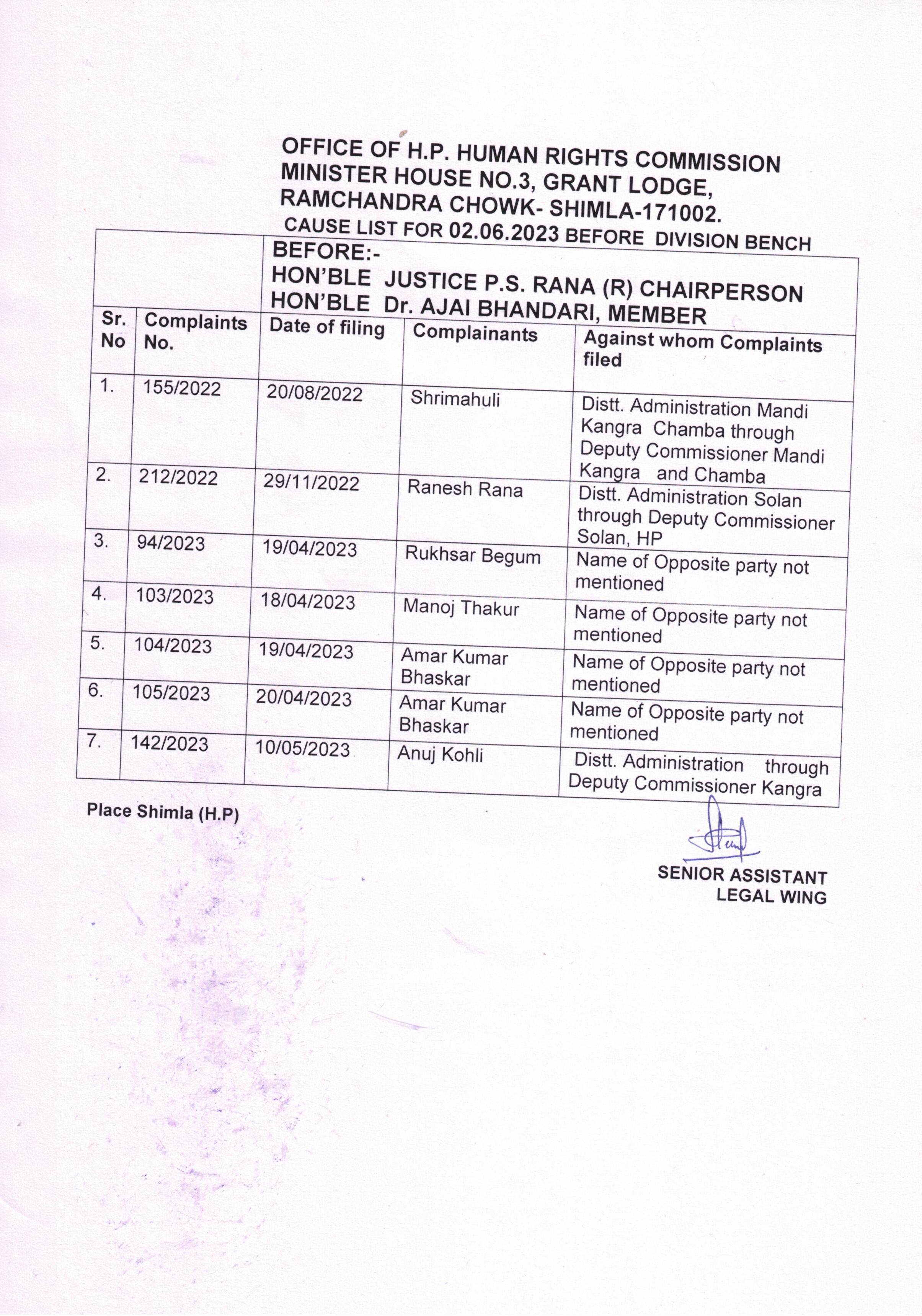 OFFICE OF H.P. HUMAN RIGHTS COMMISSION
MINISTER HOUSE NO.3, GRANT LODGE,
RAMCHANDRA CHOWK- SHIMLA-171002.
CAUSE LIST FOR 02.06.2023 BEFORE DIVISION BENCH

BEFORE:-
HON'BLE JUSTICE P.S. RANA (R) CHAIRPERSON
HON'BLE Dr. AJAI BHANDARI, MEMBER

| Sr. No | Complaints No. | Date of filing | Complainants | Against whom Complaints filed |
|---|---|---|---|---|
| 1. | 155/2022 | 20/08/2022 | Shrimahuli | Distt. Administration Mandi Kangra Chamba through Deputy Commissioner Mandi Kangra and Chamba |
| 2. | 212/2022 | 29/11/2022 | Ranesh Rana | Distt. Administration Solan through Deputy Commissioner Solan, HP |
| 3. | 94/2023 | 19/04/2023 | Rukhsar Begum | Name of Opposite party not mentioned |
| 4. | 103/2023 | 18/04/2023 | Manoj Thakur | Name of Opposite party not mentioned |
| 5. | 104/2023 | 19/04/2023 | Amar Kumar Bhaskar | Name of Opposite party not mentioned |
| 6. | 105/2023 | 20/04/2023 | Amar Kumar Bhaskar | Name of Opposite party not mentioned |
| 7. | 142/2023 | 10/05/2023 | Anuj Kohli | Distt. Administration through Deputy Commissioner Kangra |

Place Shimla (H.P)

SENIOR ASSISTANT
LEGAL WING